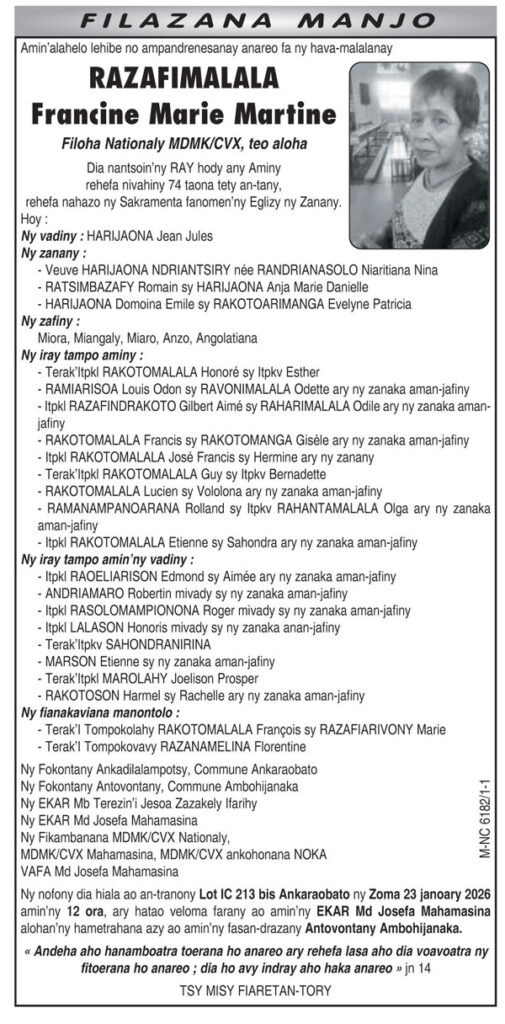 FILAZANA MANJO

Amin'alahelo lehibe no ampandrenesanay anareo fa ny hava-malalanay

RAZAFIMALALA
Francine Marie Martine

Filoha Nationaly MDMK/CVX, teo aloha

Dia nantsoin'ny RAY hody any Aminy rehefa nivahiny 74 taona tety an-tany, rehefa nahazo ny Sakramenta fanomen'ny Eglizy ny Zanany.

Hoy :

Ny vadiny : HARIJAONA Jean Jules

Ny zanany :
- Veuve HARIJAONA NDRIANTSIRY née RANDRIANASOLO Niaritiana Nina
- RATSIMBAZAFY Romain sy HARIJAONA Anja Marie Danielle
- HARIJAONA Domoina Emile sy RAKOTOARIMANGA Evelyne Patricia

Ny zafiny :
Miora, Miangaly, Miaro, Anzo, Angolatiana

Ny iray tampo aminy :
- Terak'Itpkl RAKOTOMALALA Honoré sy Itpkv Esther
- RAMIARISOA Louis Odon sy RAVONIMALALA Odette ary ny zanaka aman-jafiny
- Itpkl RAZAFINDRAKOTO Gilbert Aimé sy RAHARIMALALA Odile ary ny zanaka aman-jafiny
- RAKOTOMALALA Francis sy RAKOTOMANGA Gisèle ary ny zanaka aman-jafiny
- Itpkl RAKOTOMALALA José Francis sy Hermine ary ny zanany
- Terak'Itpkl RAKOTOMALALA Guy sy Itpkv Bernadette
- RAKOTOMALALA Lucien sy Vololona ary ny zanaka aman-jafiny
- RAMANAMPANOARANA Rolland sy Itpkv RAHANTAMALALA Olga ary ny zanaka aman-jafiny
- Itpkl RAKOTOMALALA Etienne sy Sahondra ary ny zanaka aman-jafiny

Ny iray tampo amin'ny vadiny :
- Itpkl RAOELIARISON Edmond sy Aimée ary ny zanaka aman-jafiny
- ANDRIAMARO Robertin mivady sy ny zanaka aman-jafiny
- Itpkl RASOLOMAMPIONONA Roger mivady sy ny zanaka aman-jafiny
- Itpkl LALASON Honoris mivady sy ny zanaka anan-jafiny
- Terak'Itpkv SAHONDRANIRINA
- MARSON Etienne sy ny zanaka aman-jafiny
- Terak'Itpkl MAROLAHY Joelison Prosper
- RAKOTOSON Harmel sy Rachelle ary ny zanaka aman-jafiny

Ny fianakaviana manontolo :
- Terak'I Tompokolahy RAKOTOMALALA François sy RAZAFIARIVONY Marie
- Terak'I Tompokovavy RAZANAMELINA Florentine

Ny Fokontany Ankadilalampotsy, Commune Ankaraobato
Ny Fokontany Antovontany, Commune Ambohijanaka
Ny EKAR Mb Terezin'i Jesoa Zazakely Ifarihy
Ny EKAR Md Josefa Mahamasina
Ny Fikambanana MDMK/CVX Nationaly, MDMK/CVX Mahamasina, MDMK/CVX ankohonana NOKA
VAFA Md Josefa Mahamasina

M-NC 6182/1-1

Ny nofony dia hiala ao an-tranony Lot IC 213 bis Ankaraobato ny Zoma 23 janoary 2026 amin'ny 12 ora, ary hatao veloma farany ao amin'ny EKAR Md Josefa Mahamasina alohan'ny hametrahana azy ao amin'ny fasan-drazany Antovontany Ambohijanaka.

« Andeha aho hanamboatra toerana ho anareo ary rehefa lasa aho dia voavoatra ny fitoerana ho anareo ; dia ho avy indray aho haka anareo » jn 14

TSY MISY FIARETAN-TORY